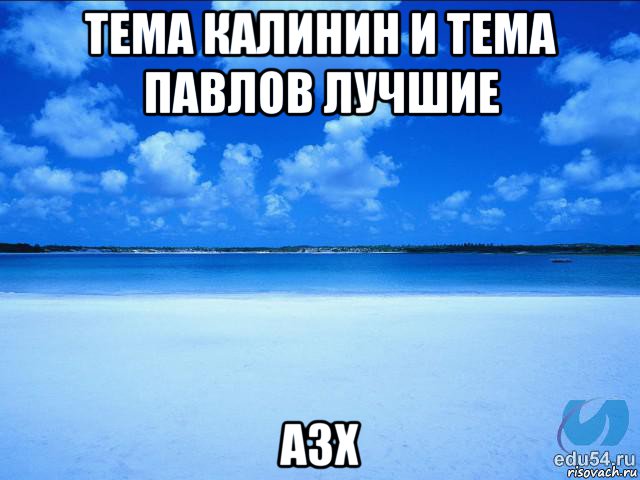 ТЕМА КАЛИНИН И ТЕМА ПАВЛОВ ЛУЧШИЕ

АЗХ

edu54.ru
risovach.ru